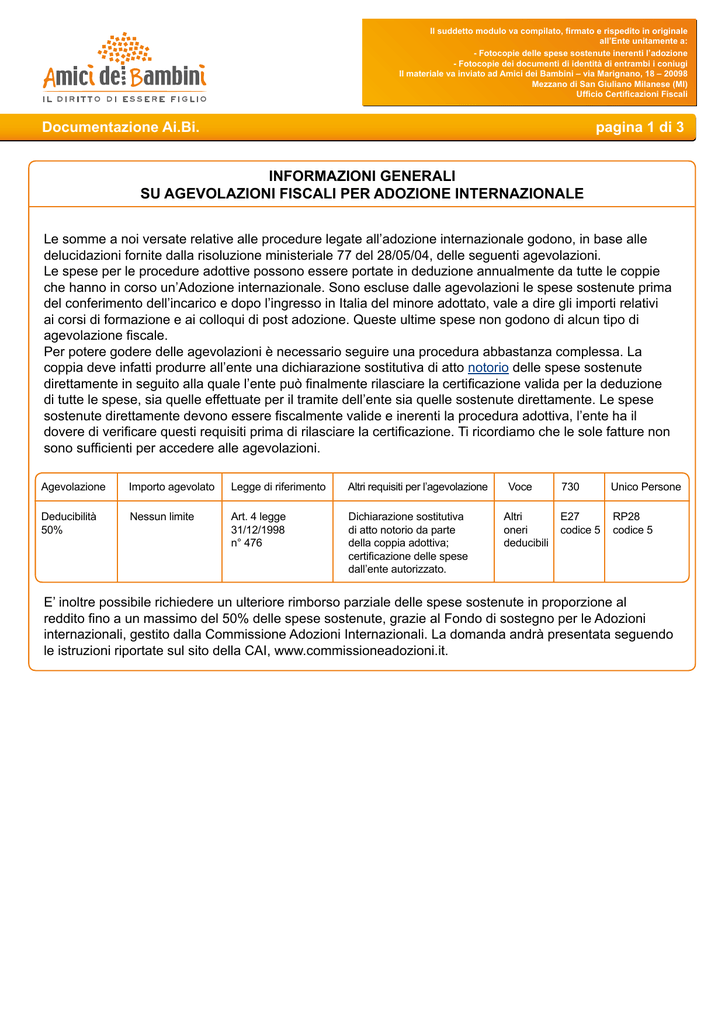 Amici dei Bambini
IL DIRITTO DI ESSERE FIGLIO

Il suddetto modulo va compilato, firmato e rispedito in originale all'Ente unitamente a:
- Fotocopie delle spese sostenute inerenti l'adozione
- Fotocopie dei documenti di identità di entrambi i coniugi
Il materiale va inviato ad Amici dei Bambini – via Marignano, 18 – 20098 Mezzano di San Giuliano Milanese (MI)
Ufficio Certificazioni Fiscali

Documentazione Ai.Bi.
pagina 1 di 3

INFORMAZIONI GENERALI
SU AGEVOLAZIONI FISCALI PER ADOZIONE INTERNAZIONALE

Le somme a noi versate relative alle procedure legate all'adozione internazionale godono, in base alle delucidazioni fornite dalla risoluzione ministeriale 77 del 28/05/04, delle seguenti agevolazioni.
Le spese per le procedure adottive possono essere portate in deduzione annualmente da tutte le coppie che hanno in corso un'Adozione internazionale. Sono escluse dalle agevolazioni le spese sostenute prima del conferimento dell'incarico e dopo l'ingresso in Italia del minore adottato, vale a dire gli importi relativi ai corsi di formazione e ai colloqui di post adozione. Queste ultime spese non godono di alcun tipo di agevolazione fiscale.
Per potere godere delle agevolazioni è necessario seguire una procedura abbastanza complessa. La coppia deve infatti produrre all'ente una dichiarazione sostitutiva di atto notorio delle spese sostenute direttamente in seguito alla quale l'ente può finalmente rilasciare la certificazione valida per la deduzione di tutte le spese, sia quelle effettuate per il tramite dell'ente sia quelle sostenute direttamente. Le spese sostenute direttamente devono essere fiscalmente valide e inerenti la procedura adottiva, l'ente ha il dovere di verificare questi requisiti prima di rilasciare la certificazione. Ti ricordiamo che le sole fatture non sono sufficienti per accedere alle agevolazioni.

| Agevolazione | Importo agevolato | Legge di riferimento | Altri requisiti per l'agevolazione | Voce | 730 | Unico Persone |
|---|---|---|---|---|---|---|
| Deducibilità 50% | Nessun limite | Art. 4 legge 31/12/1998 n° 476 | Dichiarazione sostitutiva di atto notorio da parte della coppia adottiva; certificazione delle spese dall'ente autorizzato. | Altri oneri deducibili | E27 codice 5 | RP28 codice 5 |

E' inoltre possibile richiedere un ulteriore rimborso parziale delle spese sostenute in proporzione al reddito fino a un massimo del 50% delle spese sostenute, grazie al Fondo di sostegno per le Adozioni internazionali, gestito dalla Commissione Adozioni Internazionali. La domanda andrà presentata seguendo le istruzioni riportate sul sito della CAI, www.commissioneadozioni.it.